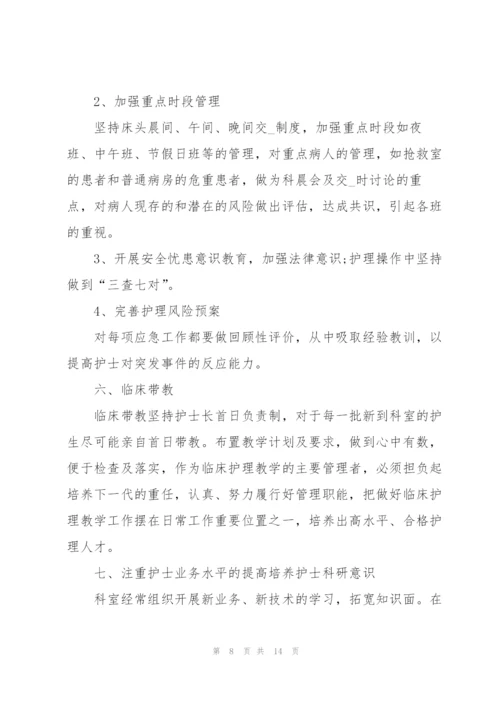 2、加强重点时段管理

坚持床头晨间、午间、晚间交_制度，加强重点时段如夜班、中午班、节假日班等的管理，对重点病人的管理，如抢救室的患者和普通病房的危重患者，做为科晨会及交_时讨论的重点，对病人现存的和潜在的风险做出评估，达成共识，引起各班的重视。

3、开展安全忧患意识教育，加强法律意识;护理操作中坚持做到“三查七对”。

4、完善护理风险预案

对每项应急工作都要做回顾性评价，从中吸取经验教训，以提高护士对突发事件的反应能力。

六、临床带教

临床带教坚持护士长首日负责制，对于每一批新到科室的护生尽可能亲自首日带教。布置教学计划及要求，做到心中有数，便于检查及落实，作为临床护理教学的主要管理者，必须担负起培养下一代的重任，认真、努力履行好管理职能，把做好临床护理教学工作摆在日常工作重要位置之一，培养出高水平、合格护理人才。

七、注重护士业务水平的提高培养护士科研意识

科室经常组织开展新业务、新技术的学习，拓宽知识面。在

第 8 页 共 14 页